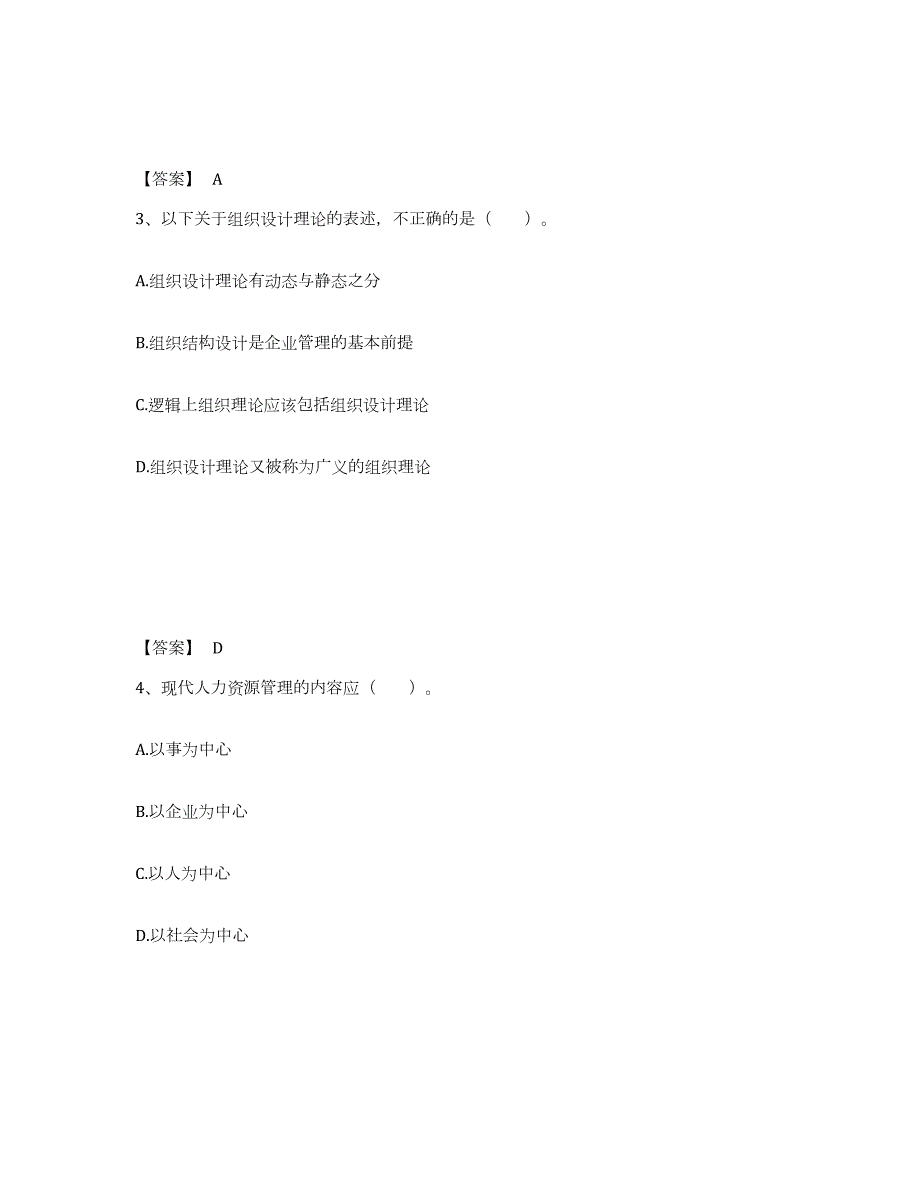 【答案】 A

3、以下关于组织设计理论的表述，不正确的是（　　）。

A.组织设计理论有动态与静态之分

B.组织结构设计是企业管理的基本前提

C.逻辑上组织理论应该包括组织设计理论

D.组织设计理论又被称为广义的组织理论

【答案】 D

4、现代人力资源管理的内容应（　　）。

A.以事为中心

B.以企业为中心

C.以人为中心

D.以社会为中心